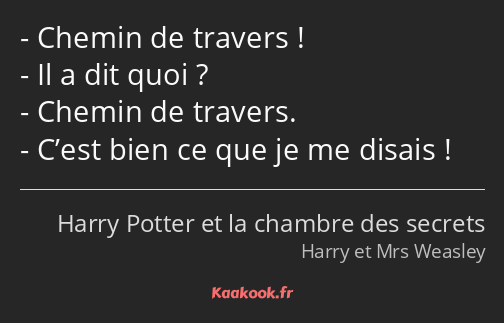 - Chemin de travers !
- Il a dit quoi ?
- Chemin de travers.
- C’est bien ce que je me disais !

Harry Potter et la chambre des secrets
Harry et Mrs Weasley

Kaakook.fr